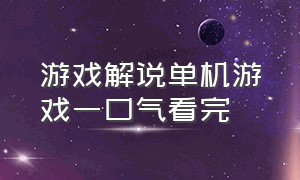 游戏解说单机游戏一口气看完